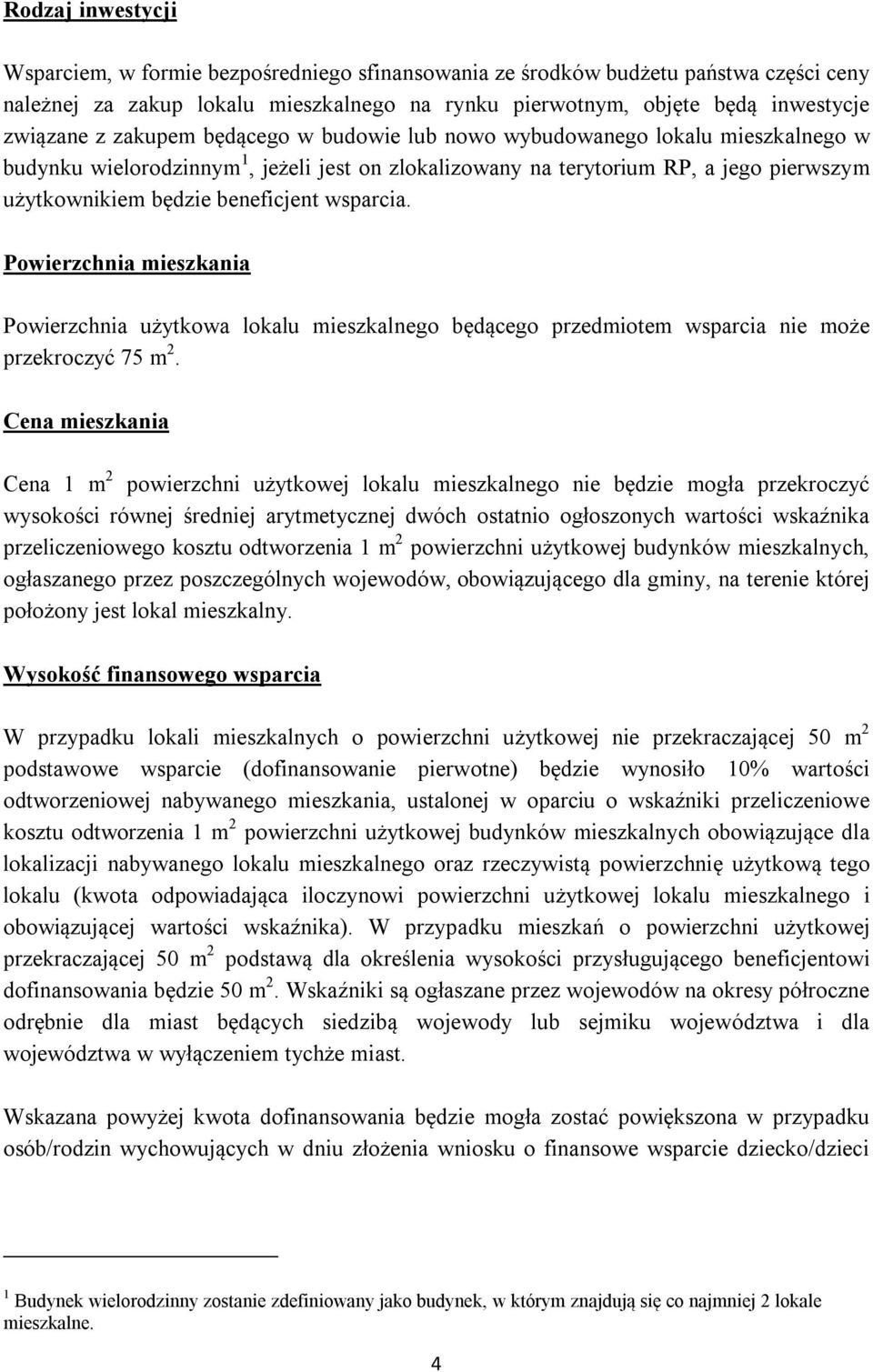 Rodzaj inwestycji

Wsparciem, w formie bezpośredniego sfinansowania ze środków budżetu państwa części ceny należnej za zakup lokalu mieszkalnego na rynku pierwotnym, objęte będą inwestycje związane z zakupem będącego w budowie lub nowo wybudowanego lokalu mieszkalnego w budynku wielorodzinnym$^1$, jeżeli jest on zlokalizowany na terytorium RP, a jego pierwszym użytkownikiem będzie beneficjent wsparcia.

Powierzchnia mieszkania

Powierzchnia użytkowa lokalu mieszkalnego będącego przedmiotem wsparcia nie może przekroczyć 75 m$^2$.

Cena mieszkania

Cena 1 m$^2$ powierzchni użytkowej lokalu mieszkalnego nie będzie mogła przekroczyć wysokości równej średniej arytmetycznej dwóch ostatnio ogłoszonych wartości wskaźnika przeliczeniowego kosztu odtworzenia 1 m$^2$ powierzchni użytkowej budynków mieszkalnych, ogłaszanego przez poszczególnych wojewodów, obowiązującego dla gminy, na terenie której położony jest lokal mieszkalny.

Wysokość finansowego wsparcia

W przypadku lokali mieszkalnych o powierzchni użytkowej nie przekraczającej 50 m$^2$ podstawowe wsparcie (dofinansowanie pierwotne) będzie wynosiło 10% wartości odtworzeniowej nabywanego mieszkania, ustalonej w oparciu o wskaźniki przeliczeniowe kosztu odtworzenia 1 m$^2$ powierzchni użytkowej budynków mieszkalnych obowiązujące dla lokalizacji nabywanego lokalu mieszkalnego oraz rzeczywistą powierzchnię użytkową tego lokalu (kwota odpowiadająca iloczynowi powierzchni użytkowej lokalu mieszkalnego i obowiązującej wartości wskaźnika). W przypadku mieszkań o powierzchni użytkowej przekraczającej 50 m$^2$ podstawą dla określenia wysokości przysługującego beneficjentowi dofinansowania będzie 50 m$^2$. Wskaźniki są ogłaszane przez wojewodów na okresy półroczne odrębnie dla miast będących siedzibą wojewody lub sejmiku województwa i dla województwa w wyłączeniem tychże miast.

Wskazana powyżej kwota dofinansowania będzie mogła zostać powiększona w przypadku osób/rodzin wychowujących w dniu złożenia wniosku o finansowe wsparcie dziecko/dzieci

$^1$ Budynek wielorodzinny zostanie zdefiniowany jako budynek, w którym znajdują się co najmniej 2 lokale mieszkalne.

4